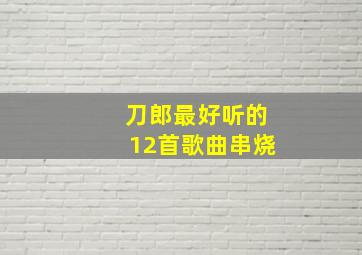 刀郎最好听的
12首歌曲串烧